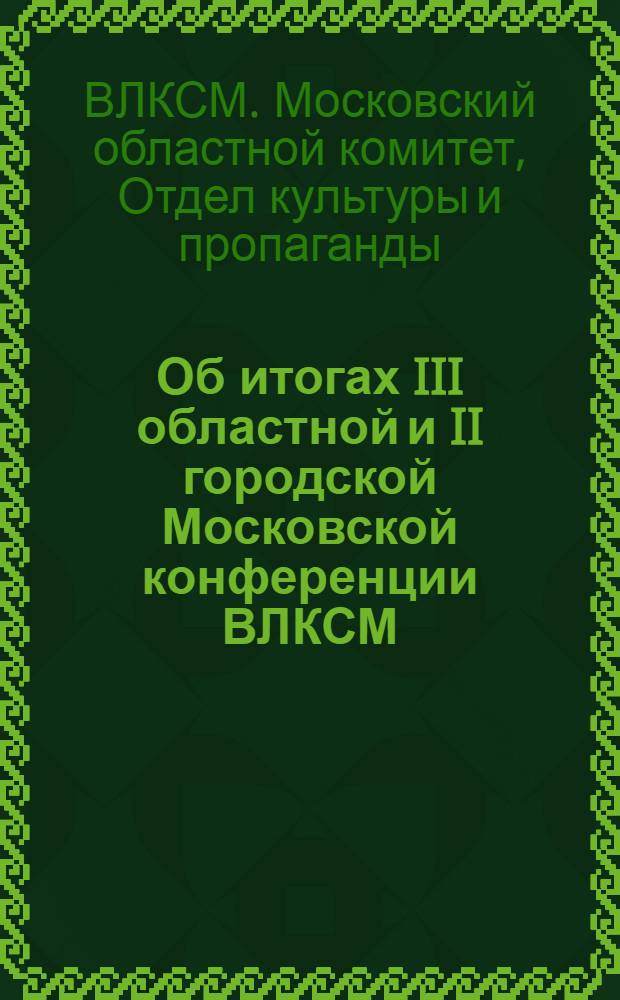 ВЛКСМ. Московский областной комитет, Отдел культуры и пропаганды

Об итогах III областной и II городской Московской конференции ВЛКСМ